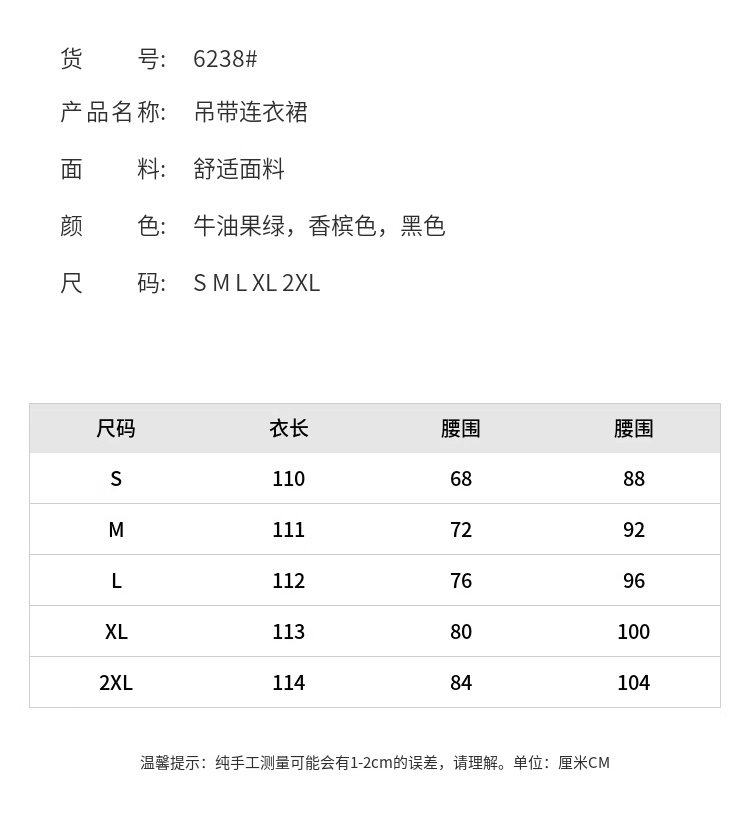 货　　号: 6238#

产品名称: 吊带连衣裙

面　　料: 舒适面料

颜　　色: 牛油果绿，香槟色，黑色

尺　　码: S M L XL 2XL

| 尺码 | 衣长 | 腰围 | 腰围 |
|---|---|---|---|
| S | 110 | 68 | 88 |
| M | 111 | 72 | 92 |
| L | 112 | 76 | 96 |
| XL | 113 | 80 | 100 |
| 2XL | 114 | 84 | 104 |

温馨提示：纯手工测量可能会有1-2cm的误差，请理解。单位：厘米CM